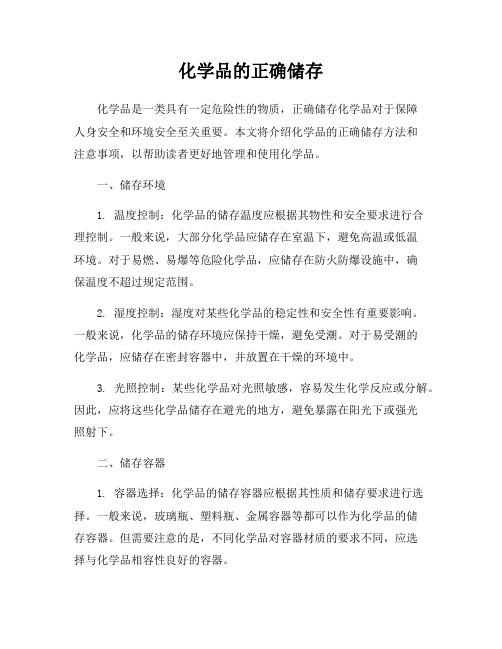 化学品的正确储存

化学品是一类具有一定危险性的物质，正确储存化学品对于保障人身安全和环境安全至关重要。本文将介绍化学品的正确储存方法和注意事项，以帮助读者更好地管理和使用化学品。

一、储存环境

1. 温度控制：化学品的储存温度应根据其物性和安全要求进行合理控制。一般来说，大部分化学品应储存在室温下，避免高温或低温环境。对于易燃、易爆等危险化学品，应储存在防火防爆设施中，确保温度不超过规定范围。

2. 湿度控制：湿度对某些化学品的稳定性和安全性有重要影响。一般来说，化学品的储存环境应保持干燥，避免受潮。对于易受潮的化学品，应储存在密封容器中，并放置在干燥的环境中。

3. 光照控制：某些化学品对光照敏感，容易发生化学反应或分解。因此，应将这些化学品储存在避光的地方，避免暴露在阳光下或强光照射下。

二、储存容器

1. 容器选择：化学品的储存容器应根据其性质和储存要求进行选择。一般来说，玻璃瓶、塑料瓶、金属容器等都可以作为化学品的储存容器。但需要注意的是，不同化学品对容器材质的要求不同，应选择与化学品相容性良好的容器。